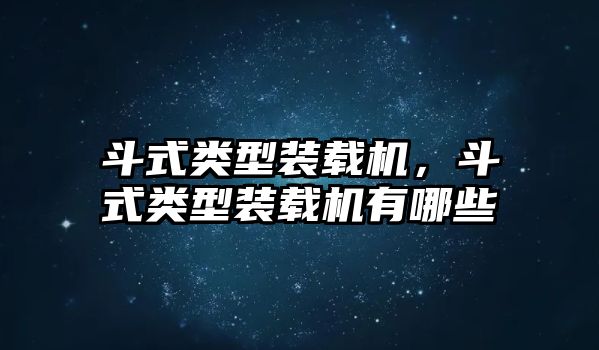 斗式类型装载机，斗式类型装载机有哪些